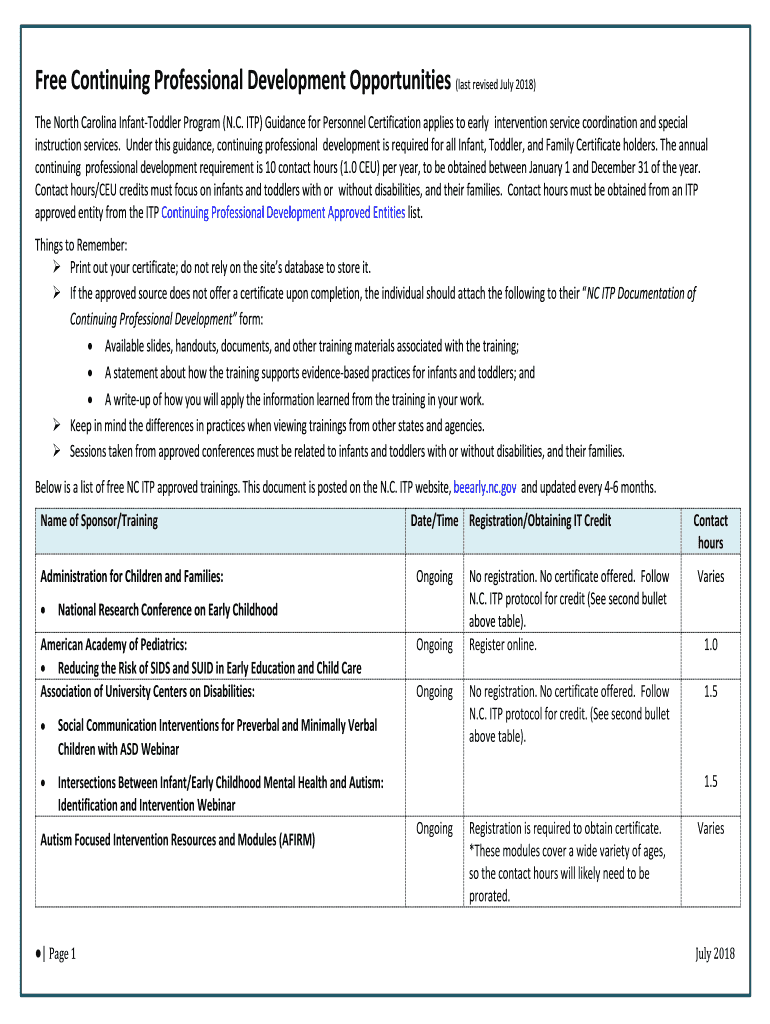 Free Continuing Professional Development Opportunities (last revised July 2018)

The North Carolina Infant-Toddler Program (N.C. ITP) Guidance for Personnel Certification applies to early intervention service coordination and special instruction services. Under this guidance, continuing professional development is required for all Infant, Toddler, and Family Certificate holders. The annual continuing professional development requirement is 10 contact hours (1.0 CEU) per year, to be obtained between January 1 and December 31 of the year. Contact hours/CEU credits must focus on infants and toddlers with or without disabilities, and their families. Contact hours must be obtained from an ITP approved entity from the ITP Continuing Professional Development Approved Entities list.

Things to Remember:
➢ Print out your certificate; do not rely on the site's database to store it.
➢ If the approved source does not offer a certificate upon completion, the individual should attach the following to their "NC ITP Documentation of Continuing Professional Development" form:
• Available slides, handouts, documents, and other training materials associated with the training;
• A statement about how the training supports evidence-based practices for infants and toddlers; and
• A write-up of how you will apply the information learned from the training in your work.
➢ Keep in mind the differences in practices when viewing trainings from other states and agencies.
➢ Sessions taken from approved conferences must be related to infants and toddlers with or without disabilities, and their families.

Below is a list of free NC ITP approved trainings. This document is posted on the N.C. ITP website, beearly.nc.gov and updated every 4-6 months.

| Name of Sponsor/Training | Date/Time | Registration/Obtaining IT Credit | Contact hours |
|---|---|---|---|
| Administration for Children and Families: • National Research Conference on Early Childhood | Ongoing | No registration. No certificate offered. Follow N.C. ITP protocol for credit (See second bullet above table). | Varies |
| American Academy of Pediatrics: • Reducing the Risk of SIDS and SUID in Early Education and Child Care | Ongoing | Register online. | 1.0 |
| Association of University Centers on Disabilities: • Social Communication Interventions for Preverbal and Minimally Verbal Children with ASD Webinar | Ongoing | No registration. No certificate offered. Follow N.C. ITP protocol for credit. (See second bullet above table). | 1.5 |
| • Intersections Between Infant/Early Childhood Mental Health and Autism: Identification and Intervention Webinar | | | 1.5 |
| Autism Focused Intervention Resources and Modules (AFIRM) | Ongoing | Registration is required to obtain certificate. *These modules cover a wide variety of ages, so the contact hours will likely need to be prorated. | Varies |

•| Page 1

July 2018